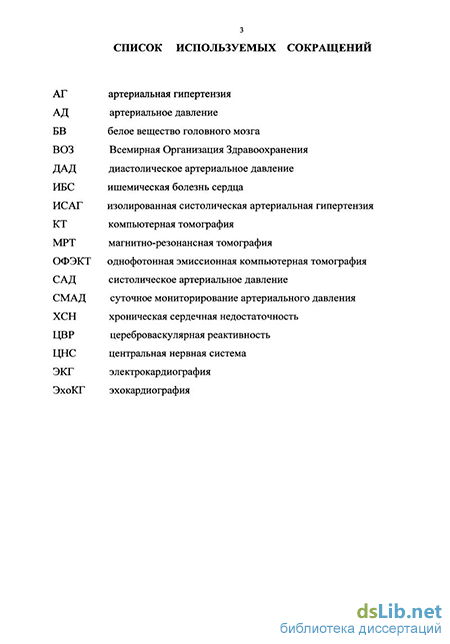 3

СПИСОК ИСПОЛЬЗУЕМЫХ СОКРАЩЕНИЙ

АГ артериальная гипертензия
АД артериальное давление
БВ белое вещество головного мозга
ВОЗ Всемирная Организация Здравоохранения
ДАД диастолическое артериальное давление
ИБС ишемическая болезнь сердца
ИСАГ изолированная систолическая артериальная гипертензия
КТ компьютерная томография
МРТ магнитно-резонансная томография
ОФЭКТ однофотонная эмиссионная компьютерная томография
САД систолическое артериальное давление
СМАД суточное мониторирование артериального давления
ХСН хроническая сердечная недостаточность
ЦВР цереброваскулярная реактивность
ЦНС центральная нервная система
ЭКГ электрокардиография
ЭхоКГ эхокардиография

dsLib.net
библиотека диссертаций